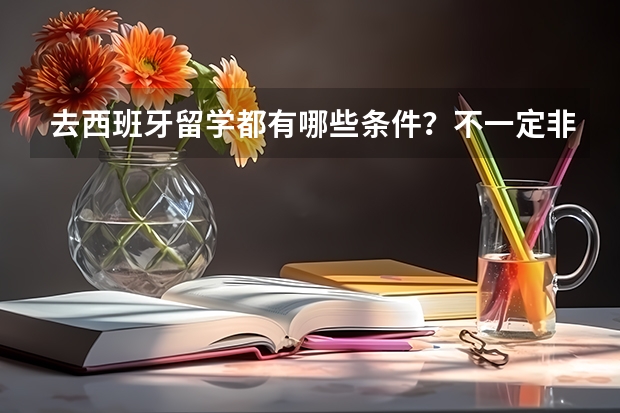 去西班牙留学都有哪些条件？不一定非